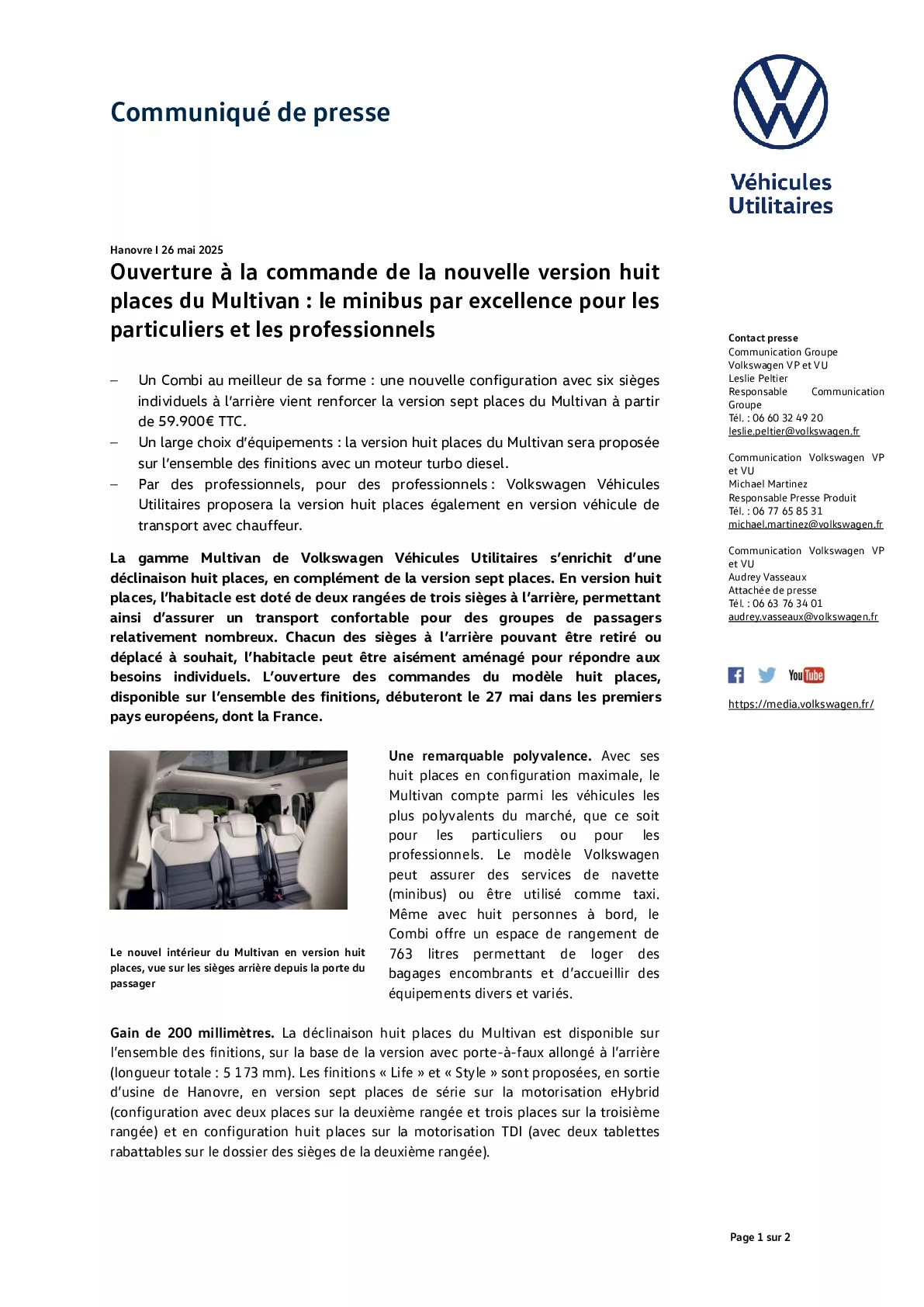 Communiqué de presse

Véhicules Utilitaires

Hanovre I 26 mai 2025

Ouverture à la commande de la nouvelle version huit places du Multivan : le minibus par excellence pour les particuliers et les professionnels

– Un Combi au meilleur de sa forme : une nouvelle configuration avec six sièges individuels à l'arrière vient renforcer la version sept places du Multivan à partir de 59.900€ TTC.
– Un large choix d'équipements : la version huit places du Multivan sera proposée sur l'ensemble des finitions avec un moteur turbo diesel.
– Par des professionnels, pour des professionnels : Volkswagen Véhicules Utilitaires proposera la version huit places également en version véhicule de transport avec chauffeur.

La gamme Multivan de Volkswagen Véhicules Utilitaires s'enrichit d'une déclinaison huit places, en complément de la version sept places. En version huit places, l'habitacle est doté de deux rangées de trois sièges à l'arrière, permettant ainsi d'assurer un transport confortable pour des groupes de passagers relativement nombreux. Chacun des sièges à l'arrière pouvant être retiré ou déplacé à souhait, l'habitacle peut être aisément aménagé pour répondre aux besoins individuels. L'ouverture des commandes du modèle huit places, disponible sur l'ensemble des finitions, débuteront le 27 mai dans les premiers pays européens, dont la France.

Le nouvel intérieur du Multivan en version huit places, vue sur les sièges arrière depuis la porte du passager

Une remarquable polyvalence. Avec ses huit places en configuration maximale, le Multivan compte parmi les véhicules les plus polyvalents du marché, que ce soit pour les particuliers ou pour les professionnels. Le modèle Volkswagen peut assurer des services de navette (minibus) ou être utilisé comme taxi. Même avec huit personnes à bord, le Combi offre un espace de rangement de 763 litres permettant de loger des bagages encombrants et d'accueillir des équipements divers et variés.

Gain de 200 millimètres. La déclinaison huit places du Multivan est disponible sur l'ensemble des finitions, sur la base de la version avec porte-à-faux allongé à l'arrière (longueur totale : 5 173 mm). Les finitions « Life » et « Style » sont proposées, en sortie d'usine de Hanovre, en version sept places de série sur la motorisation eHybrid (configuration avec deux places sur la deuxième rangée et trois places sur la troisième rangée) et en configuration huit places sur la motorisation TDI (avec deux tablettes rabattables sur le dossier des sièges de la deuxième rangée).

Contact presse
Communication Groupe Volkswagen VP et VU
Leslie Peltier
Responsable Communication Groupe
Tél. : 06 60 32 49 20
leslie.peltier@volkswagen.fr

Communication Volkswagen VP et VU
Michael Martinez
Responsable Presse Produit
Tél. : 06 77 65 85 31
michael.martinez@volkswagen.fr

Communication Volkswagen VP et VU
Audrey Vasseaux
Attachée de presse
Tél. : 06 63 76 34 01
audrey.vasseaux@volkswagen.fr

YouTube

https://media.volkswagen.fr/

Page 1 sur 2